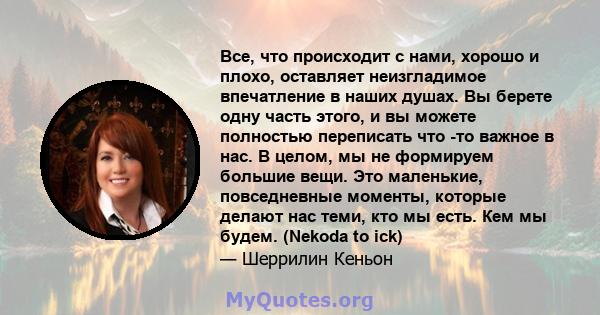 Все, что происходит с нами, хорошо и плохо, оставляет неизгладимое впечатление в наших душах. Вы берете одну часть этого, и вы можете полностью переписать что -то важное в нас. В целом, мы не формируем большие вещи. Это маленькие, повседневные моменты, которые делают нас теми, кто мы есть. Кем мы будем. (Nekoda to ick)
— Шеррилин Кеньон

MyQuotes.org